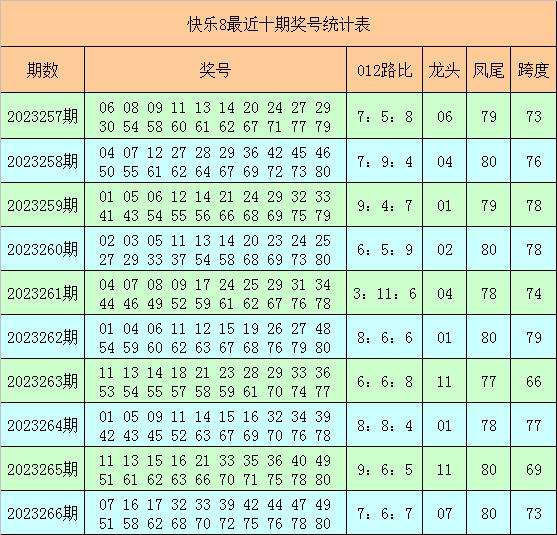 快乐8最近十期奖号统计表

| 期数 | 奖号 | 012路比 | 龙头 | 凤尾 | 跨度 |
|---|---|---|---|---|---|
| 2023257期 | 06 08 09 11 13 14 20 24 27 29 30 54 58 60 61 62 67 71 77 79 | 7：5：8 | 06 | 79 | 73 |
| 2023258期 | 04 07 12 27 28 29 36 42 45 46 50 55 61 62 64 67 69 72 73 80 | 7：9：4 | 04 | 80 | 76 |
| 2023259期 | 01 05 06 12 14 21 24 29 32 33 41 43 54 55 56 66 68 69 75 79 | 9：4：7 | 01 | 79 | 78 |
| 2023260期 | 02 03 05 11 13 14 20 23 24 25 27 29 33 37 54 58 68 69 73 80 | 6：5：9 | 02 | 80 | 78 |
| 2023261期 | 04 07 08 09 17 24 25 29 31 34 44 46 49 52 59 61 62 67 76 78 | 3：11：6 | 04 | 78 | 74 |
| 2023262期 | 01 04 06 11 12 15 19 26 27 48 54 59 60 62 63 67 68 76 79 80 | 8：6：6 | 01 | 80 | 79 |
| 2023263期 | 11 13 14 18 21 23 28 29 33 36 53 54 55 57 58 59 61 70 74 77 | 6：6：8 | 11 | 77 | 66 |
| 2023264期 | 01 05 09 11 14 15 16 32 34 39 42 43 45 52 63 67 69 70 76 78 | 8：8：4 | 01 | 78 | 77 |
| 2023265期 | 11 13 15 16 21 33 35 36 40 49 51 61 62 63 66 70 71 75 78 80 | 9：6：5 | 11 | 80 | 69 |
| 2023266期 | 07 16 17 32 33 39 42 44 47 49 51 58 62 68 70 72 75 76 78 80 | 7：6：7 | 07 | 80 | 73 |